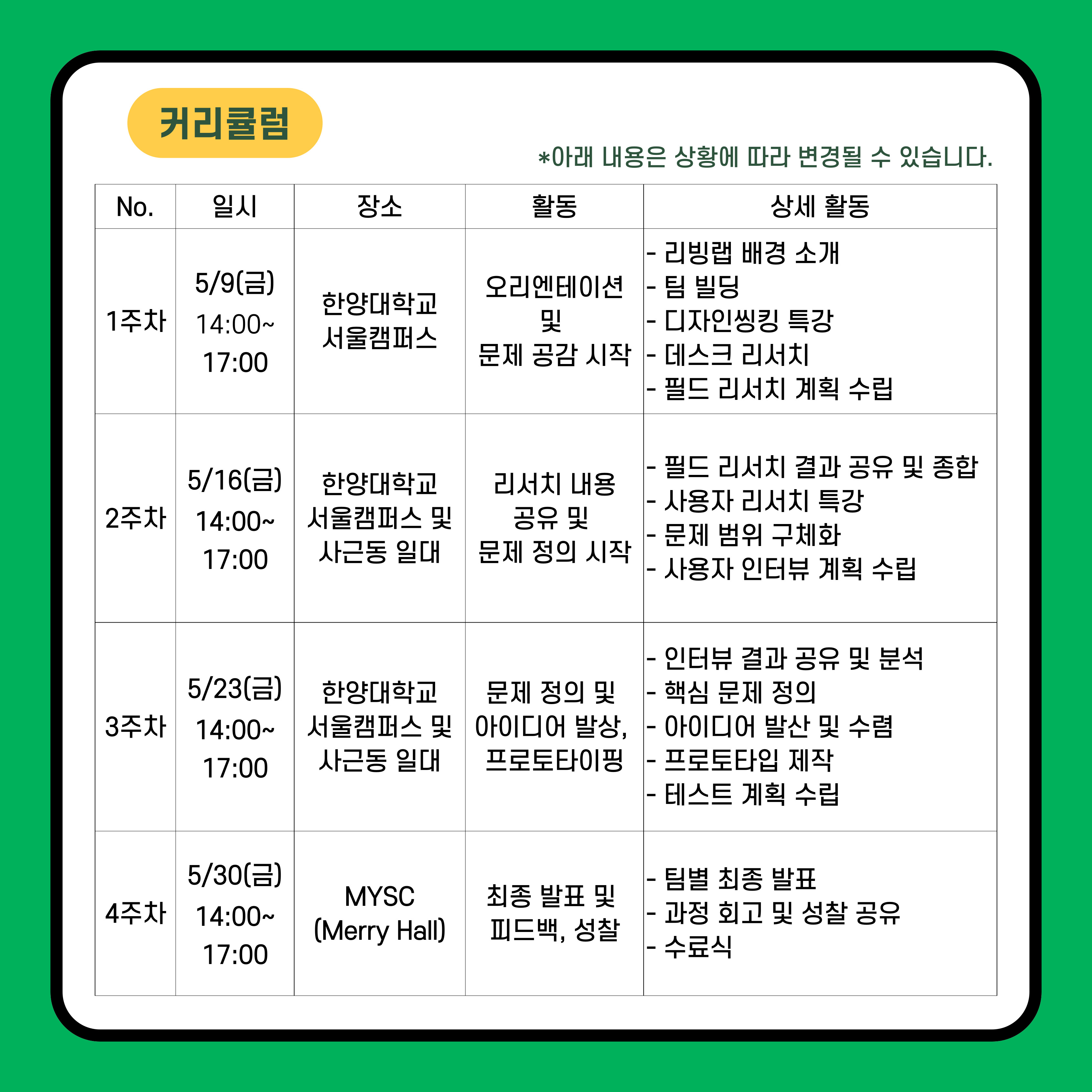 커리큘럼

*아래 내용은 상황에 따라 변경될 수 있습니다.

| No. | 일시 | 장소 | 활동 | 상세 활동 |
|---|---|---|---|---|
| 1주차 | 5/9(금) 14:00~ 17:00 | 한양대학교 서울캠퍼스 | 오리엔테이션 및 문제 공감 시작 | - 리빙랩 배경 소개 - 팀 빌딩 - 디자인씽킹 특강 - 데스크 리서치 - 필드 리서치 계획 수립 |
| 2주차 | 5/16(금) 14:00~ 17:00 | 한양대학교 서울캠퍼스 및 사근동 일대 | 리서치 내용 공유 및 문제 정의 시작 | - 필드 리서치 결과 공유 및 종합 - 사용자 리서치 특강 - 문제 범위 구체화 - 사용자 인터뷰 계획 수립 |
| 3주차 | 5/23(금) 14:00~ 17:00 | 한양대학교 서울캠퍼스 및 사근동 일대 | 문제 정의 및 아이디어 발상, 프로토타이핑 | - 인터뷰 결과 공유 및 분석 - 핵심 문제 정의 - 아이디어 발산 및 수렴 - 프로토타입 제작 - 테스트 계획 수립 |
| 4주차 | 5/30(금) 14:00~ 17:00 | MYSC (Merry Hall) | 최종 발표 및 피드백, 성찰 | - 팀별 최종 발표 - 과정 회고 및 성찰 공유 - 수료식 |